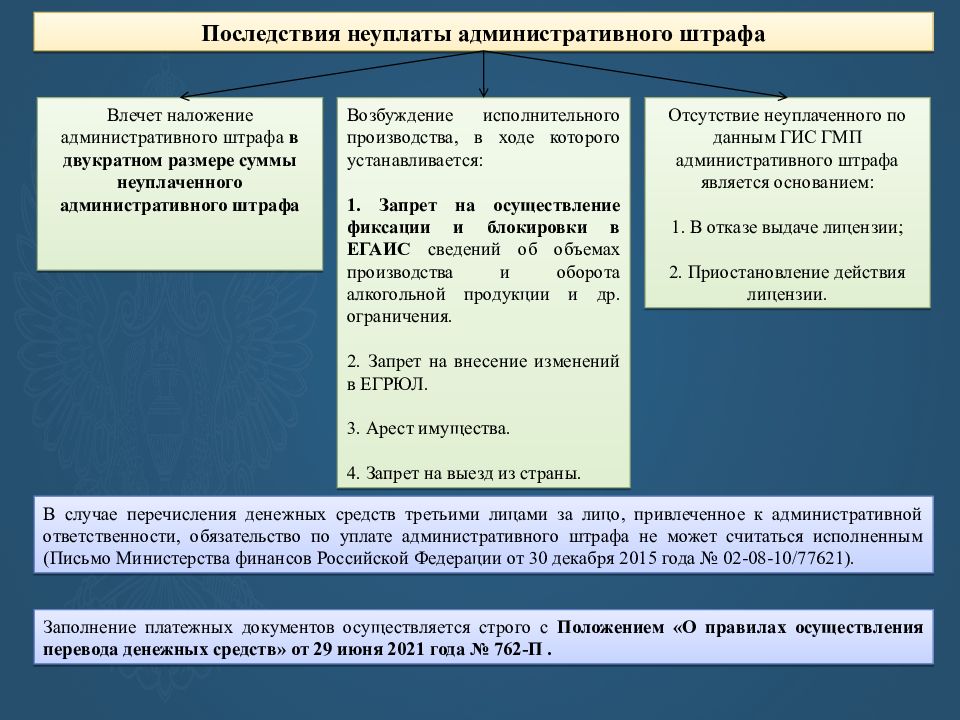 Последствия неуплаты административного штрафа

Влечет наложение административного штрафа в двукратном размере суммы неуплаченного административного штрафа

Возбуждение исполнительного производства, в ходе которого устанавливается:

1. Запрет на осуществление фиксации и блокировки в ЕГАИС сведений об объемах производства и оборота алкогольной продукции и др. ограничения.

2. Запрет на внесение изменений в ЕГРЮЛ.

3. Арест имущества.

4. Запрет на выезд из страны.

Отсутствие неуплаченного по данным ГИС ГМП административного штрафа является основанием:

1. В отказе выдаче лицензии;

2. Приостановление действия лицензии.

В случае перечисления денежных средств третьими лицами за лицо, привлеченное к административной ответственности, обязательство по уплате административного штрафа не может считаться исполненным (Письмо Министерства финансов Российской Федерации от 30 декабря 2015 года № 02-08-10/77621).

Заполнение платежных документов осуществляется строго с Положением «О правилах осуществления перевода денежных средств» от 29 июня 2021 года № 762-П .